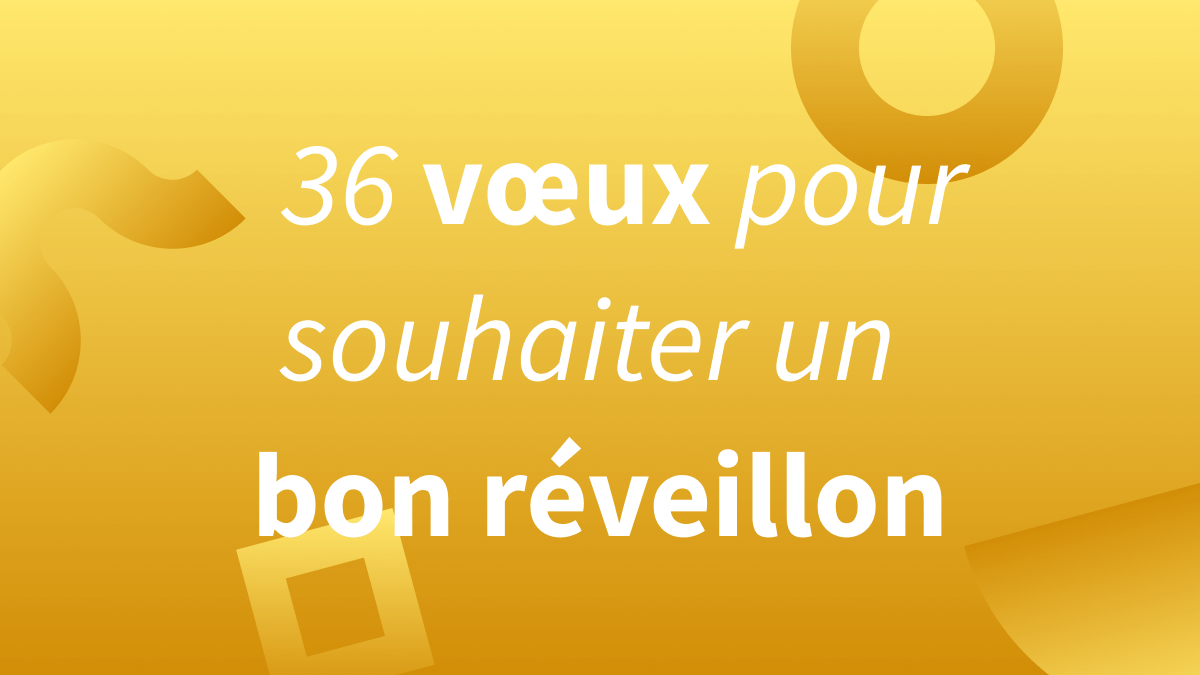 36 vœux pour souhaiter un bon réveillon